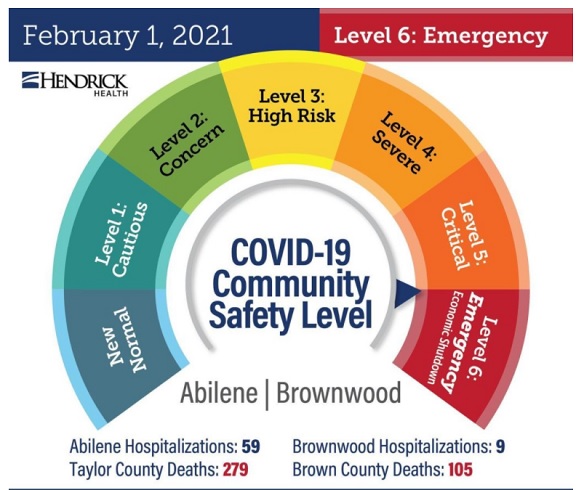 February 1, 2021

Level 6: Emergency

HENDRICK HEALTH

New Normal

Level 1: Cautious

Level 2: Concern

Level 3: High Risk

Level 4: Severe

Level 5: Critical

Level 6: Emergency Economic Shutdown

COVID-19 Community Safety Level

Abilene | Brownwood

Abilene Hospitalizations: 59
Taylor County Deaths: 279

Brownwood Hospitalizations: 9
Brown County Deaths: 105